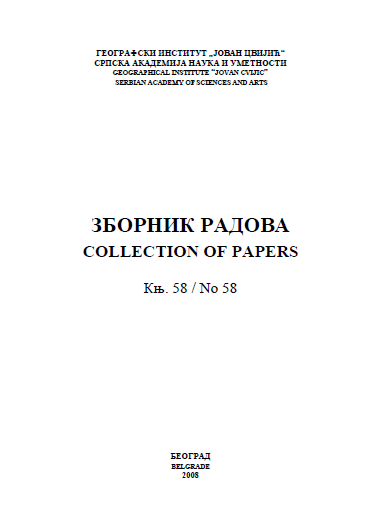 ГЕОГРАФСКИ ИНСТИТУТ „ЈОВАН ЦВИЈИЋ“
СРПСКА АКАДЕМИЈА НАУКА И УМЕТНОСТИ
GEOGRAPHICAL INSTITUTE "JOVAN CVIJIC"
SERBIAN ACADEMY OF SCIENCES AND ARTS

ЗБОРНИК РАДОВА
COLLECTION OF PAPERS

Књ. 58 / No 58

БЕОГРАД
BELGRADE
2008